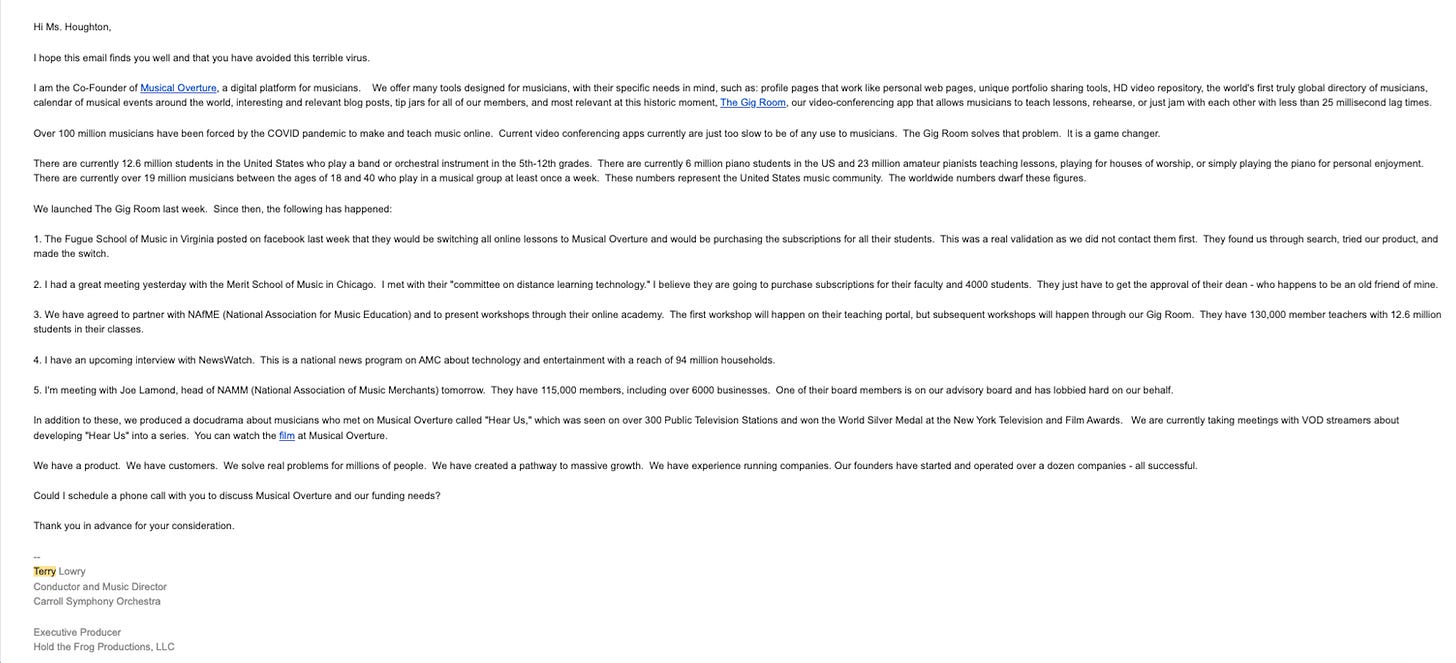 Hi Ms. Houghton,

I hope this email finds you well and that you have avoided this terrible virus.

I am the Co-Founder of Musical Overture, a digital platform for musicians. We offer many tools designed for musicians, with their specific needs in mind, such as: profile pages that work like personal web pages, unique portfolio sharing tools, HD video repository, the world's first truly global directory of musicians, calendar of musical events around the world, interesting and relevant blog posts, tip jars for all of our members, and most relevant at this historic moment, The Gig Room, our video-conferencing app that allows musicians to teach lessons, rehearse, or just jam with each other with less than 25 millisecond lag times.

Over 100 million musicians have been forced by the COVID pandemic to make and teach music online. Current video conferencing apps currently are just too slow to be of any use to musicians. The Gig Room solves that problem. It is a game changer.

There are currently 12.6 million students in the United States who play a band or orchestral instrument in the 5th-12th grades. There are currently 6 million piano students in the US and 23 million amateur pianists teaching lessons, playing for houses of worship, or simply playing the piano for personal enjoyment. There are currently over 19 million musicians between the ages of 18 and 40 who play in a musical group at least once a week. These numbers represent the United States music community. The worldwide numbers dwarf these figures.

We launched The Gig Room last week. Since then, the following has happened:

1. The Fugue School of Music in Virginia posted on facebook last week that they would be switching all online lessons to Musical Overture and would be purchasing the subscriptions for all their students. This was a real validation as we did not contact them first. They found us through search, tried our product, and made the switch.

2. I had a great meeting yesterday with the Merit School of Music in Chicago. I met with their "committee on distance learning technology." I believe they are going to purchase subscriptions for their faculty and 4000 students. They just have to get the approval of their dean - who happens to be an old friend of mine.

3. We have agreed to partner with NAfME (National Association for Music Education) and to present workshops through their online academy. The first workshop will happen on their teaching portal, but subsequent workshops will happen through our Gig Room. They have 130,000 member teachers with 12.6 million students in their classes.

4. I have an upcoming interview with NewsWatch. This is a national news program on AMC about technology and entertainment with a reach of 94 million households.

5. I'm meeting with Joe Lamond, head of NAMM (National Association of Music Merchants) tomorrow. They have 115,000 members, including over 6000 businesses. One of their board members is on our advisory board and has lobbied hard on our behalf.

In addition to these, we produced a docudrama about musicians who met on Musical Overture called "Hear Us," which was seen on over 300 Public Television Stations and won the World Silver Medal at the New York Television and Film Awards. We are currently taking meetings with VOD streamers about developing "Hear Us" into a series. You can watch the film at Musical Overture.

We have a product. We have customers. We solve real problems for millions of people. We have created a pathway to massive growth. We have experience running companies. Our founders have started and operated over a dozen companies - all successful.

Could I schedule a phone call with you to discuss Musical Overture and our funding needs?

Thank you in advance for your consideration.

--
Terry Lowry
Conductor and Music Director
Carroll Symphony Orchestra

Executive Producer
Hold the Frog Productions, LLC